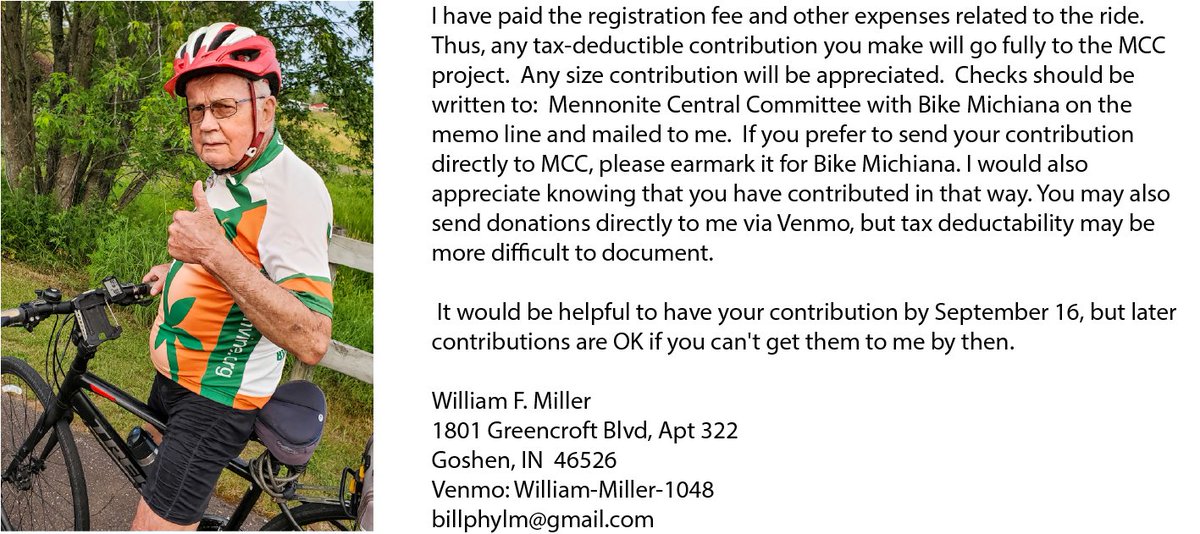 I have paid the registration fee and other expenses related to the ride. Thus, any tax-deductible contribution you make will go fully to the MCC project. Any size contribution will be appreciated. Checks should be written to: Mennonite Central Committee with Bike Michiana on the memo line and mailed to me. If you prefer to send your contribution directly to MCC, please earmark it for Bike Michiana. I would also appreciate knowing that you have contributed in that way. You may also send donations directly to me via Venmo, but tax deductability may be more difficult to document.

It would be helpful to have your contribution by September 16, but later contributions are OK if you can't get them to me by then.

William F. Miller
1801 Greencroft Blvd, Apt 322
Goshen, IN 46526
Venmo: William-Miller-1048
billphylm@gmail.com